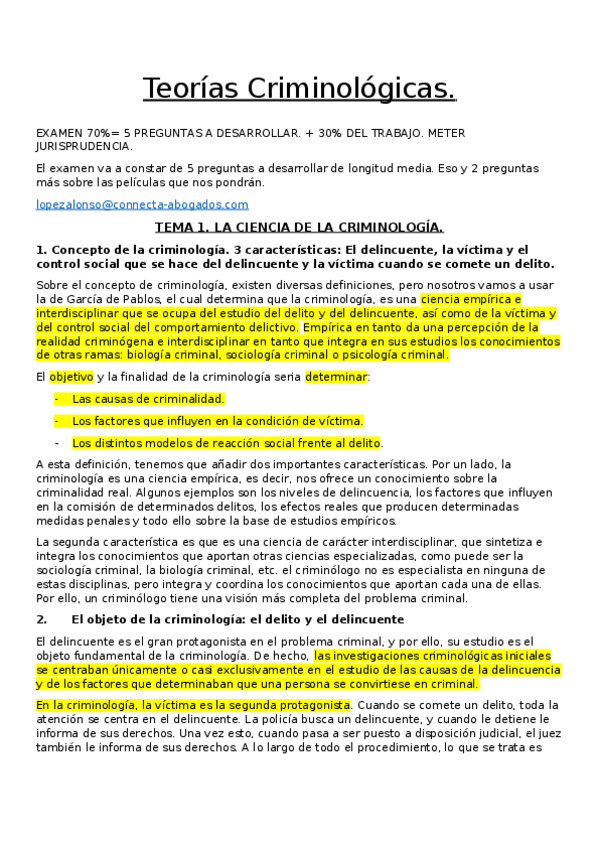 Teorías Criminológicas.

EXAMEN 70%= 5 PREGUNTAS A DESARROLLAR. + 30% DEL TRABAJO. METER JURISPRUDENCIA.

El examen va a constar de 5 preguntas a desarrollar de longitud media. Eso y 2 preguntas más sobre las películas que nos pondrán.

lopezalonso@connecta-abogados.com

TEMA 1. LA CIENCIA DE LA CRIMINOLOGÍA.

1. Concepto de la criminología. 3 características: El delincuente, la víctima y el control social que se hace del delincuente y la víctima cuando se comete un delito.

Sobre el concepto de criminología, existen diversas definiciones, pero nosotros vamos a usar la de García de Pablos, el cual determina que la criminología, es una ciencia empírica e interdisciplinar que se ocupa del estudio del delito y del delincuente, así como de la víctima y del control social del comportamiento delictivo. Empírica en tanto da una percepción de la realidad criminógena e interdisciplinar en tanto que integra en sus estudios los conocimientos de otras ramas: biología criminal, sociología criminal o psicología criminal.

El objetivo y la finalidad de la criminología seria determinar:

- Las causas de criminalidad.
- Los factores que influyen en la condición de víctima.
- Los distintos modelos de reacción social frente al delito.

A esta definición, tenemos que añadir dos importantes características. Por un lado, la criminología es una ciencia empírica, es decir, nos ofrece un conocimiento sobre la criminalidad real. Algunos ejemplos son los niveles de delincuencia, los factores que influyen en la comisión de determinados delitos, los efectos reales que producen determinadas medidas penales y todo ello sobre la base de estudios empíricos.

La segunda característica es que es una ciencia de carácter interdisciplinar, que sintetiza e integra los conocimientos que aportan otras ciencias especializadas, como puede ser la sociología criminal, la biología criminal, etc. el criminólogo no es especialista en ninguna de estas disciplinas, pero integra y coordina los conocimientos que aportan cada una de ellas. Por ello, un criminólogo tiene una visión más completa del problema criminal.

2. El objeto de la criminología: el delito y el delincuente

El delincuente es el gran protagonista en el problema criminal, y por ello, su estudio es el objeto fundamental de la criminología. De hecho, las investigaciones criminológicas iniciales se centraban únicamente o casi exclusivamente en el estudio de las causas de la delincuencia y de los factores que determinaban que una persona se convirtiese en criminal.

En la criminología, la víctima es la segunda protagonista. Cuando se comete un delito, toda la atención se centra en el delincuente. La policía busca un delincuente, y cuando le detiene le informa de sus derechos. Una vez esto, cuando pasa a ser puesto a disposición judicial, el juez también le informa de sus derechos. A lo largo de todo el procedimiento, lo que se trata es